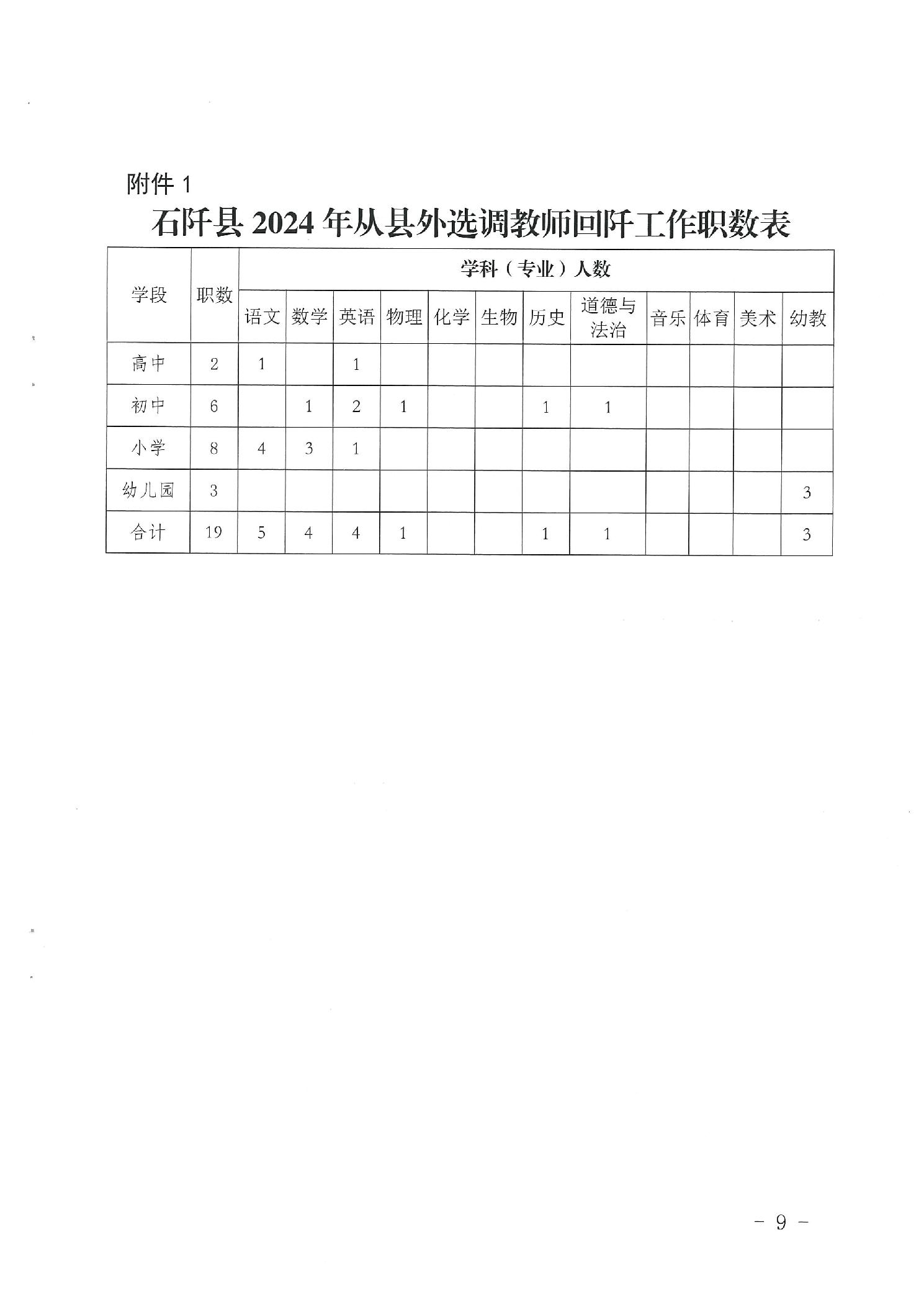 附件 1

石阡县 2024 年从县外选调教师回阡工作职数表

| 学段 | 职数 | 学科（专业）人数 | | | | | | | | | | | |
|---|---|---|---|---|---|---|---|---|---|---|---|---|---|
| | | 语文 | 数学 | 英语 | 物理 | 化学 | 生物 | 历史 | 道德与法治 | 音乐 | 体育 | 美术 | 幼教 |
| 高中 | 2 | 1 | | 1 | | | | | | | | | |
| 初中 | 6 | | 1 | 2 | 1 | | | 1 | 1 | | | | |
| 小学 | 8 | 4 | 3 | 1 | | | | | | | | | |
| 幼儿园 | 3 | | | | | | | | | | | | 3 |
| 合计 | 19 | 5 | 4 | 4 | 1 | | | 1 | 1 | | | | 3 |

－ 9 －